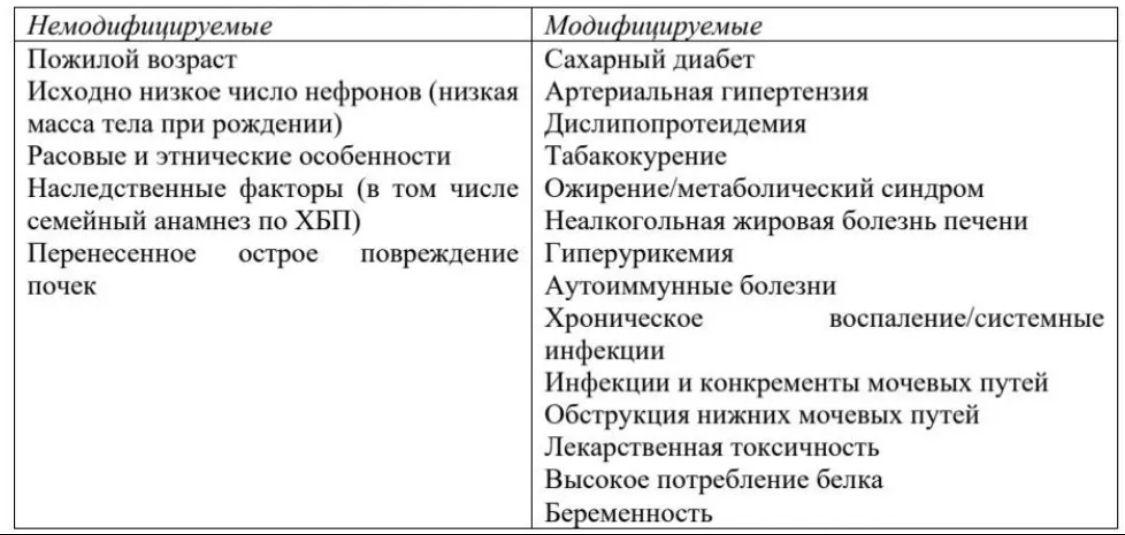 | Немодифицируемые | Модифицируемые |
|---|---|
| Пожилой возраст<br>Исходно низкое число нефронов (низкая масса тела при рождении)<br>Расовые и этнические особенности<br>Наследственные факторы (в том числе семейный анамнез по ХБП)<br>Перенесенное острое повреждение почек | Сахарный диабет<br>Артериальная гипертензия<br>Дислипопротеидемия<br>Табакокурение<br>Ожирение/метаболический синдром<br>Неалкогольная жировая болезнь печени<br>Гиперурикемия<br>Аутоиммунные болезни<br>Хроническое воспаление/системные инфекции<br>Инфекции и конкременты мочевых путей<br>Обструкция нижних мочевых путей<br>Лекарственная токсичность<br>Высокое потребление белка<br>Беременность |